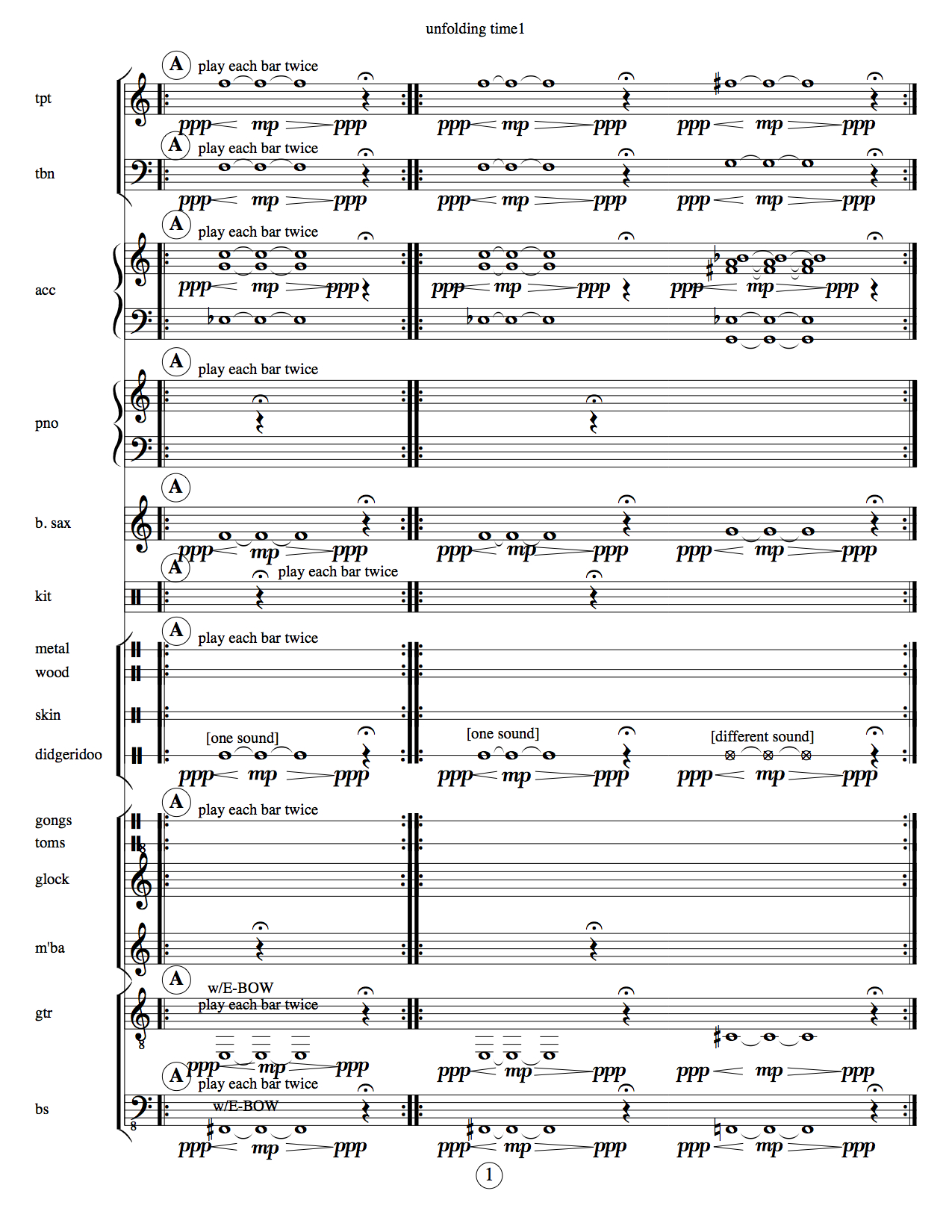 unfolding time1

tpt
A
play each bar twice
ppp mp ppp ppp mp ppp ppp mp ppp

tbn
A
play each bar twice
ppp mp ppp ppp mp ppp ppp mp ppp

acc
A
play each bar twice
ppp mp ppp ppp mp ppp ppp mp ppp

pno
A
play each bar twice

b. sax
A
ppp mp ppp ppp mp ppp ppp mp ppp

kit
A
play each bar twice

metal
wood
skin
didgeridoo
A
play each bar twice
[one sound]
[one sound]
[different sound]
ppp mp ppp ppp mp ppp ppp mp ppp

gongs
toms
glock
m'ba
A
play each bar twice

gtr
A
w/E-BOW
play each bar twice
ppp mp ppp ppp mp ppp ppp mp ppp

bs
A
play each bar twice
w/E-BOW
ppp mp ppp ppp mp ppp ppp mp ppp

1